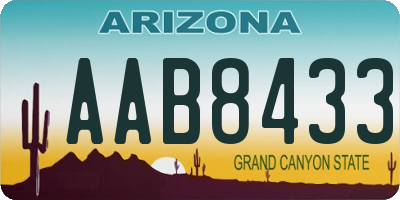 ARIZONA

AAB8433

GRAND CANYON STATE